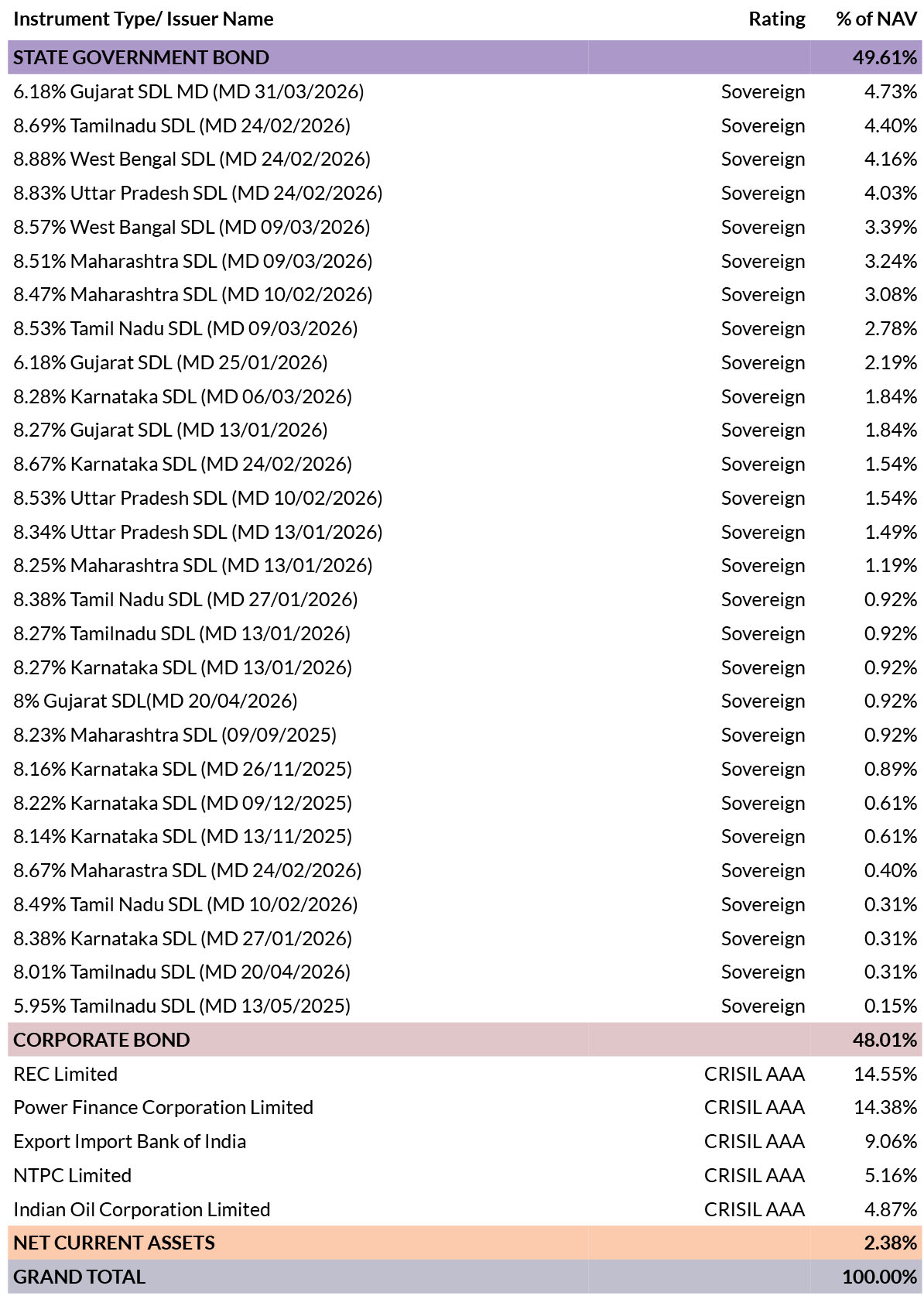 | Instrument Type/ Issuer Name | Rating | % of NAV |
|---|---|---|
| STATE GOVERNMENT BOND | | 49.61% |
| 6.18% Gujarat SDL MD (MD 31/03/2026) | Sovereign | 4.73% |
| 8.69% Tamilnadu SDL (MD 24/02/2026) | Sovereign | 4.40% |
| 8.88% West Bengal SDL (MD 24/02/2026) | Sovereign | 4.16% |
| 8.83% Uttar Pradesh SDL (MD 24/02/2026) | Sovereign | 4.03% |
| 8.57% West Bangal SDL (MD 09/03/2026) | Sovereign | 3.39% |
| 8.51% Maharashtra SDL (MD 09/03/2026) | Sovereign | 3.24% |
| 8.47% Maharashtra SDL (MD 10/02/2026) | Sovereign | 3.08% |
| 8.53% Tamil Nadu SDL (MD 09/03/2026) | Sovereign | 2.78% |
| 6.18% Gujarat SDL (MD 25/01/2026) | Sovereign | 2.19% |
| 8.28% Karnataka SDL (MD 06/03/2026) | Sovereign | 1.84% |
| 8.27% Gujarat SDL (MD 13/01/2026) | Sovereign | 1.84% |
| 8.67% Karnataka SDL (MD 24/02/2026) | Sovereign | 1.54% |
| 8.53% Uttar Pradesh SDL (MD 10/02/2026) | Sovereign | 1.54% |
| 8.34% Uttar Pradesh SDL (MD 13/01/2026) | Sovereign | 1.49% |
| 8.25% Maharashtra SDL (MD 13/01/2026) | Sovereign | 1.19% |
| 8.38% Tamil Nadu SDL (MD 27/01/2026) | Sovereign | 0.92% |
| 8.27% Tamilnadu SDL (MD 13/01/2026) | Sovereign | 0.92% |
| 8.27% Karnataka SDL (MD 13/01/2026) | Sovereign | 0.92% |
| 8% Gujarat SDL(MD 20/04/2026) | Sovereign | 0.92% |
| 8.23% Maharashtra SDL (09/09/2025) | Sovereign | 0.92% |
| 8.16% Karnataka SDL (MD 26/11/2025) | Sovereign | 0.89% |
| 8.22% Karnataka SDL (MD 09/12/2025) | Sovereign | 0.61% |
| 8.14% Karnataka SDL (MD 13/11/2025) | Sovereign | 0.61% |
| 8.67% Maharastra SDL (MD 24/02/2026) | Sovereign | 0.40% |
| 8.49% Tamil Nadu SDL (MD 10/02/2026) | Sovereign | 0.31% |
| 8.38% Karnataka SDL (MD 27/01/2026) | Sovereign | 0.31% |
| 8.01% Tamilnadu SDL (MD 20/04/2026) | Sovereign | 0.31% |
| 5.95% Tamilnadu SDL (MD 13/05/2025) | Sovereign | 0.15% |
| CORPORATE BOND | | 48.01% |
| REC Limited | CRISIL AAA | 14.55% |
| Power Finance Corporation Limited | CRISIL AAA | 14.38% |
| Export Import Bank of India | CRISIL AAA | 9.06% |
| NTPC Limited | CRISIL AAA | 5.16% |
| Indian Oil Corporation Limited | CRISIL AAA | 4.87% |
| NET CURRENT ASSETS | | 2.38% |
| GRAND TOTAL | | 100.00% |